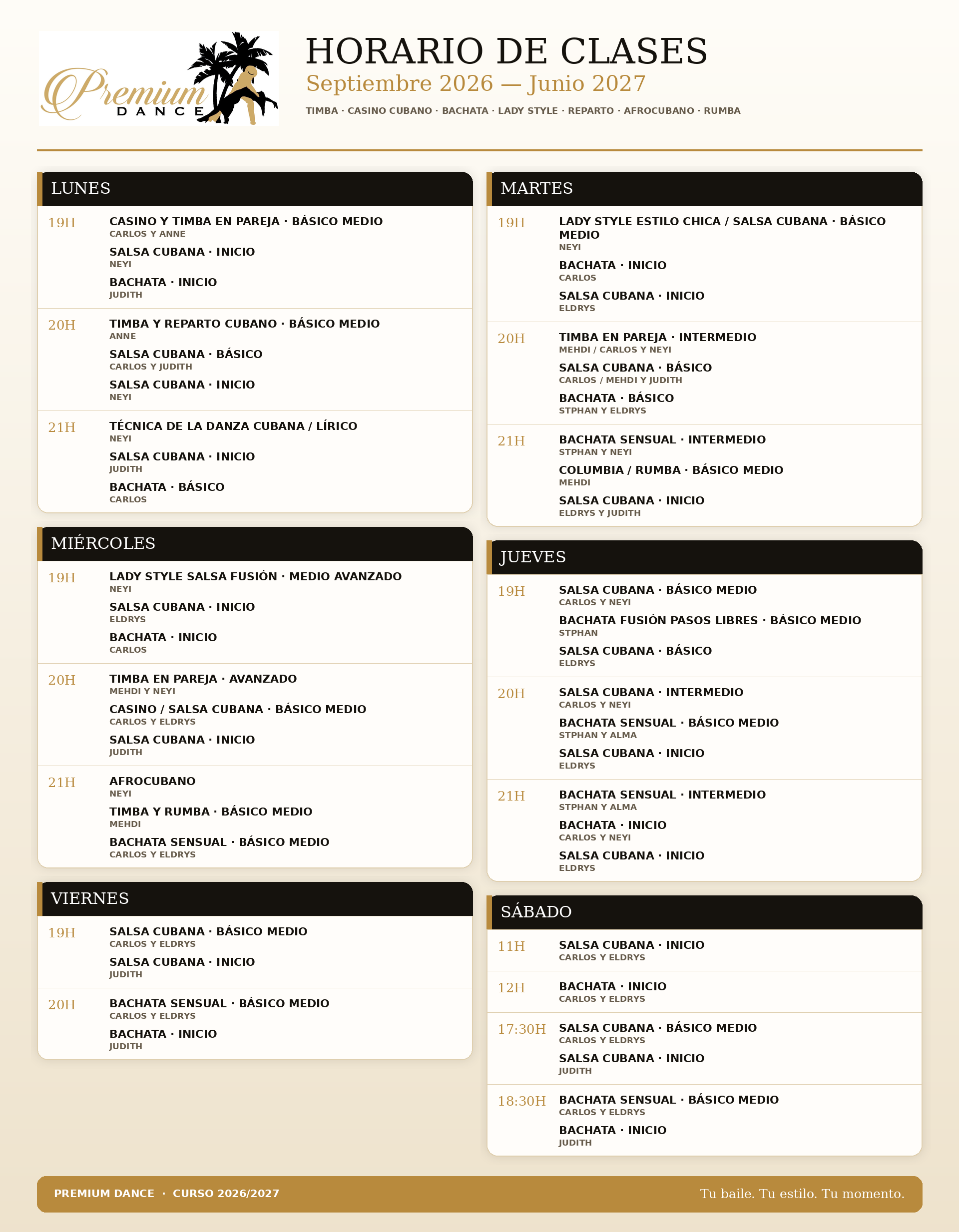 Premium
DANCE

HORARIO DE CLASES
Septiembre 2026 — Junio 2027
TIMBA · CASINO CUBANO · BACHATA · LADY STYLE · REPARTO · AFROCUBANO · RUMBA

LUNES

19H
CASINO Y TIMBA EN PAREJA · BÁSICO MEDIO
CARLOS Y ANNE
SALSA CUBANA · INICIO
NEYI
BACHATA · INICIO
JUDITH

20H
TIMBA Y REPARTO CUBANO · BÁSICO MEDIO
ANNE
SALSA CUBANA · BÁSICO
CARLOS Y JUDITH
SALSA CUBANA · INICIO
NEYI

21H
TÉCNICA DE LA DANZA CUBANA / LÍRICO
NEYI
SALSA CUBANA · INICIO
JUDITH
BACHATA · BÁSICO
CARLOS

MIÉRCOLES

19H
LADY STYLE SALSA FUSIÓN · MEDIO AVANZADO
NEYI
SALSA CUBANA · INICIO
ELDRYS
BACHATA · INICIO
CARLOS

20H
TIMBA EN PAREJA · AVANZADO
MEHDI Y NEYI
CASINO / SALSA CUBANA · BÁSICO MEDIO
CARLOS Y ELDRYS
SALSA CUBANA · INICIO
JUDITH

21H
AFROCUBANO
NEYI
TIMBA Y RUMBA · BÁSICO MEDIO
MEHDI
BACHATA SENSUAL · BÁSICO MEDIO
CARLOS Y ELDRYS

VIERNES

19H
SALSA CUBANA · BÁSICO MEDIO
CARLOS Y ELDRYS
SALSA CUBANA · INICIO
JUDITH

20H
BACHATA SENSUAL · BÁSICO MEDIO
CARLOS Y ELDRYS
BACHATA · INICIO
JUDITH

MARTES

19H
LADY STYLE ESTILO CHICA / SALSA CUBANA · BÁSICO MEDIO
NEYI
BACHATA · INICIO
CARLOS
SALSA CUBANA · INICIO
ELDRYS

20H
TIMBA EN PAREJA · INTERMEDIO
MEHDI / CARLOS Y NEYI
SALSA CUBANA · BÁSICO
CARLOS / MEHDI Y JUDITH
BACHATA · BÁSICO
STPHAN Y ELDRYS

21H
BACHATA SENSUAL · INTERMEDIO
STPHAN Y NEYI
COLUMBIA / RUMBA · BÁSICO MEDIO
MEHDI
SALSA CUBANA · INICIO
ELDRYS Y JUDITH

JUEVES

19H
SALSA CUBANA · BÁSICO MEDIO
CARLOS Y NEYI
BACHATA FUSIÓN PASOS LIBRES · BÁSICO MEDIO
STPHAN
SALSA CUBANA · BÁSICO
ELDRYS

20H
SALSA CUBANA · INTERMEDIO
CARLOS Y NEYI
BACHATA SENSUAL · BÁSICO MEDIO
STPHAN Y ALMA
SALSA CUBANA · INICIO
ELDRYS

21H
BACHATA SENSUAL · INTERMEDIO
STPHAN Y ALMA
BACHATA · INICIO
CARLOS Y NEYI
SALSA CUBANA · INICIO
ELDRYS

SÁBADO

11H
SALSA CUBANA · INICIO
CARLOS Y ELDRYS

12H
BACHATA · INICIO
CARLOS Y ELDRYS

17:30H
SALSA CUBANA · BÁSICO MEDIO
CARLOS Y ELDRYS
SALSA CUBANA · INICIO
JUDITH

18:30H
BACHATA SENSUAL · BÁSICO MEDIO
CARLOS Y ELDRYS
BACHATA · INICIO
JUDITH

PREMIUM DANCE · CURSO 2026/2027
Tu baile. Tu estilo. Tu momento.